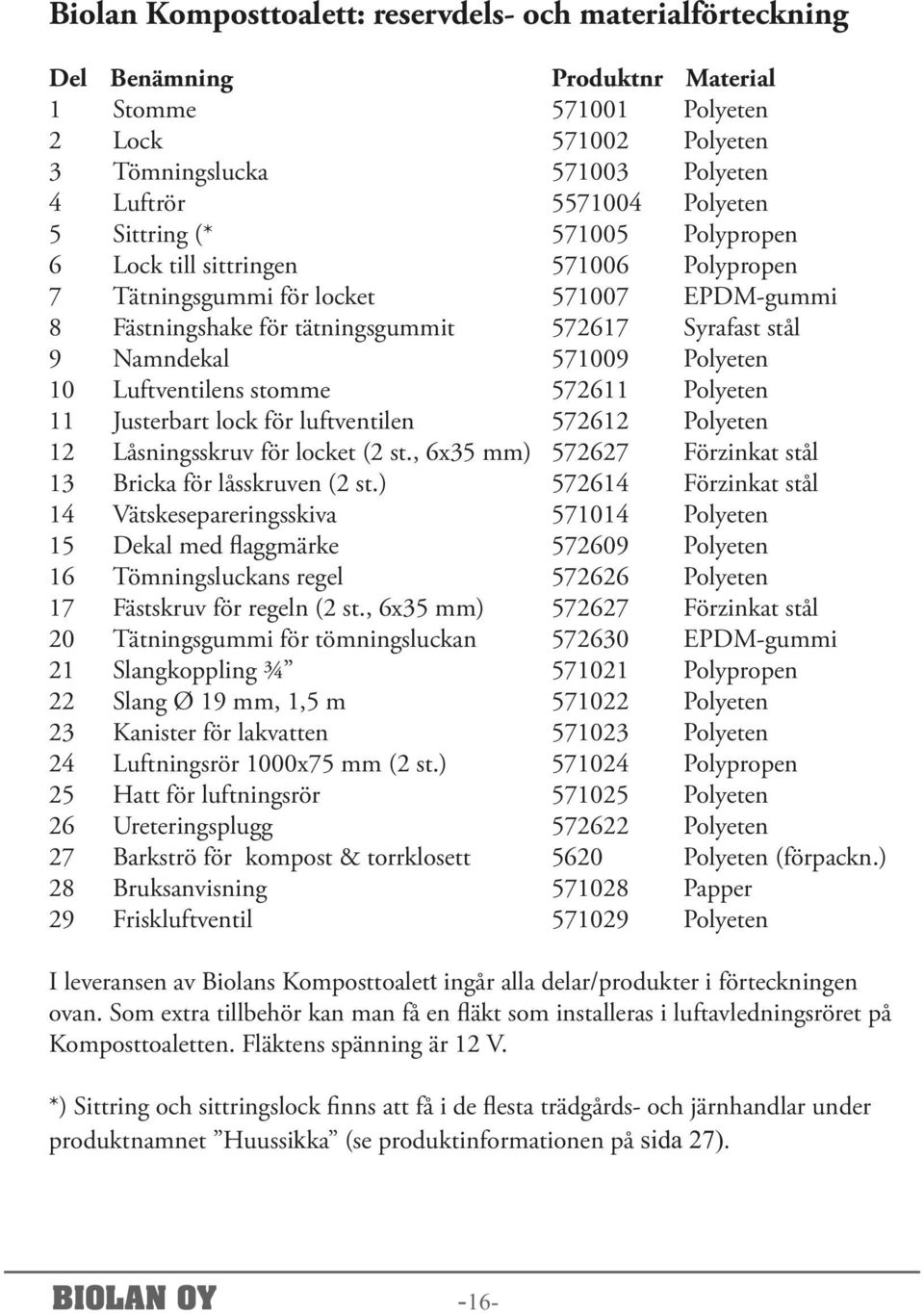 Biolan Komposttoalett: reservdels- och materialförteckning

| Del | Benämning | Produktnr | Material |
|---|---|---|---|
| 1 | Stomme | 571001 | Polyeten |
| 2 | Lock | 571002 | Polyeten |
| 3 | Tömningslucka | 571003 | Polyeten |
| 4 | Luftrör | 5571004 | Polyeten |
| 5 | Sittring (* | 571005 | Polypropen |
| 6 | Lock till sittringen | 571006 | Polypropen |
| 7 | Tätningsgummi för locket | 571007 | EPDM-gummi |
| 8 | Fästningshake för tätningsgummit | 572617 | Syrafast stål |
| 9 | Namndekal | 571009 | Polyeten |
| 10 | Luftventilens stomme | 572611 | Polyeten |
| 11 | Justerbart lock för luftventilen | 572612 | Polyeten |
| 12 | Låsningsskruv för locket (2 st., 6x35 mm) | 572627 | Förzinkat stål |
| 13 | Bricka för låsskruven (2 st.) | 572614 | Förzinkat stål |
| 14 | Vätskesepareringsskiva | 571014 | Polyeten |
| 15 | Dekal med flaggmärke | 572609 | Polyeten |
| 16 | Tömningsluckans regel | 572626 | Polyeten |
| 17 | Fästskruv för regeln (2 st., 6x35 mm) | 572627 | Förzinkat stål |
| 20 | Tätningsgummi för tömningsluckan | 572630 | EPDM-gummi |
| 21 | Slangkoppling ¾” | 571021 | Polypropen |
| 22 | Slang Ø 19 mm, 1,5 m | 571022 | Polyeten |
| 23 | Kanister för lakvatten | 571023 | Polyeten |
| 24 | Luftningsrör 1000x75 mm (2 st.) | 571024 | Polypropen |
| 25 | Hatt för luftningsrör | 571025 | Polyeten |
| 26 | Ureteringsplugg | 572622 | Polyeten |
| 27 | Barkströ för kompost & torrklosett | 5620 | Polyeten (förpackn.) |
| 28 | Bruksanvisning | 571028 | Papper |
| 29 | Friskluftventil | 571029 | Polyeten |

I leveransen av Biolans Komposttoalett ingår alla delar/produkter i förteckningen ovan. Som extra tillbehör kan man få en fläkt som installeras i luftavledningsröret på Komposttoaletten. Fläktens spänning är 12 V.

*) Sittring och sittringslock finns att få i de flesta trädgårds- och järnhandlar under produktnamnet ”Huussikka” (se produktinformationen på sida 27).

BIOLAN OY
-16-